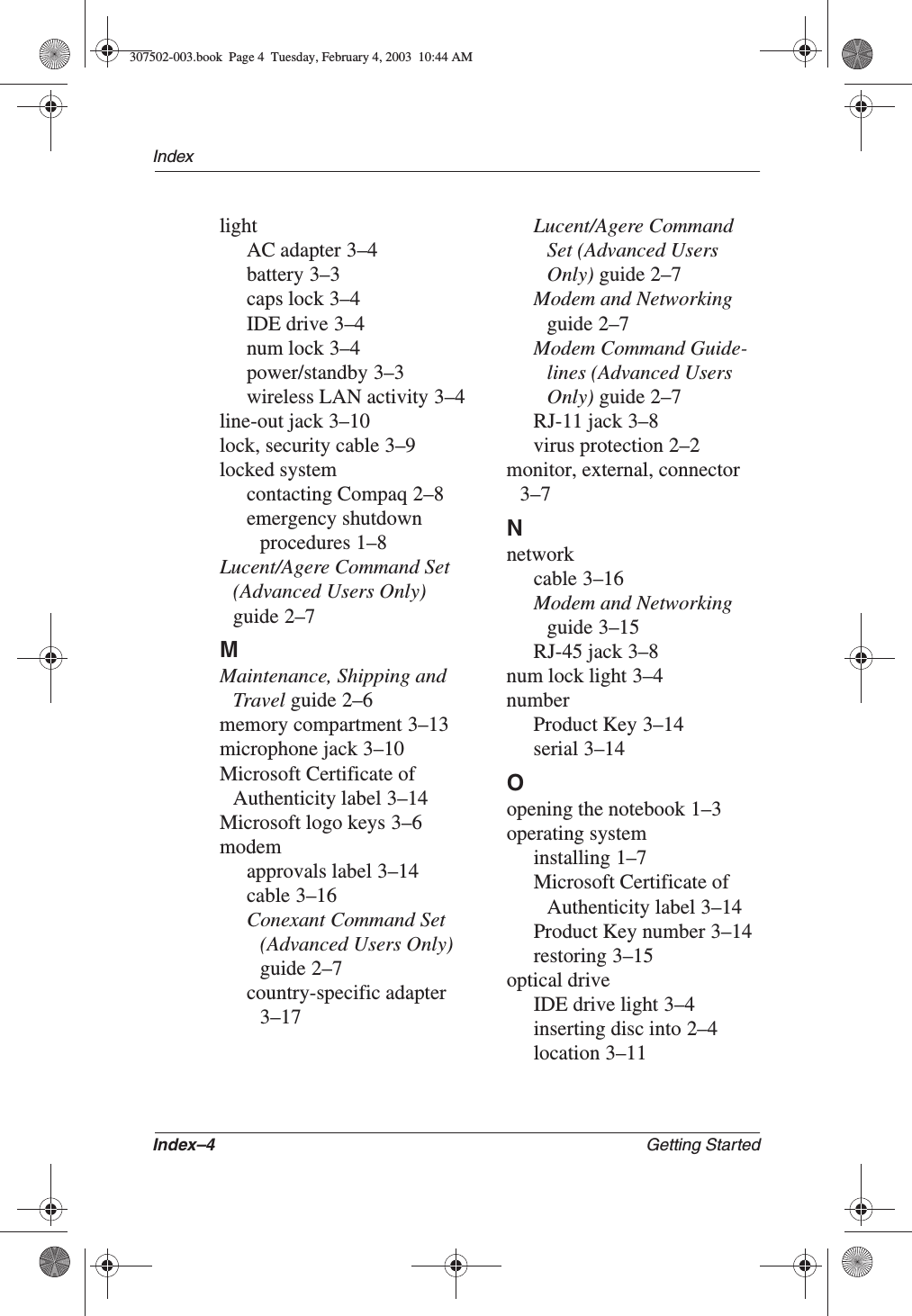 307502-003.book Page 4 Tuesday, February 4, 2003 10:44 AM

Index

light
AC adapter 3–4
battery 3–3
caps lock 3–4
IDE drive 3–4
num lock 3–4
power/standby 3–3
wireless LAN activity 3–4
line-out jack 3–10
lock, security cable 3–9
locked system
contacting Compaq 2–8
emergency shutdown procedures 1–8
Lucent/Agere Command Set (Advanced Users Only) guide 2–7

M
Maintenance, Shipping and Travel guide 2–6
memory compartment 3–13
microphone jack 3–10
Microsoft Certificate of Authenticity label 3–14
Microsoft logo keys 3–6
modem
approvals label 3–14
cable 3–16
Conexant Command Set (Advanced Users Only) guide 2–7
country-specific adapter 3–17
Lucent/Agere Command Set (Advanced Users Only) guide 2–7
Modem and Networking guide 2–7
Modem Command Guidelines (Advanced Users Only) guide 2–7
RJ-11 jack 3–8
virus protection 2–2
monitor, external, connector 3–7

N
network
cable 3–16
Modem and Networking guide 3–15
RJ-45 jack 3–8
num lock light 3–4
number
Product Key 3–14
serial 3–14

O
opening the notebook 1–3
operating system
installing 1–7
Microsoft Certificate of Authenticity label 3–14
Product Key number 3–14
restoring 3–15
optical drive
IDE drive light 3–4
inserting disc into 2–4
location 3–11

Index–4 Getting Started